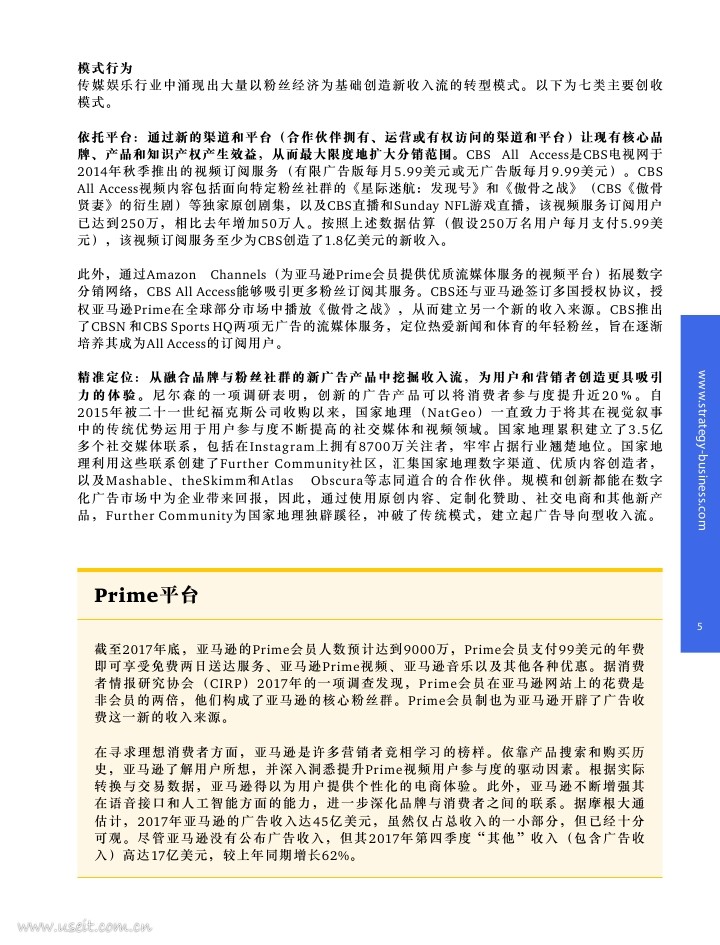 模式行为
传媒娱乐行业中涌现出大量以粉丝经济为基础创造新收入流的转型模式。以下为七类主要创收模式。

依托平台：通过新的渠道和平台（合作伙伴拥有、运营或有权访问的渠道和平台）让现有核心品牌、产品和知识产权产生效益，从而最大限度地扩大分销范围。CBS All Access是CBS电视网于2014年秋季推出的视频订阅服务（有限广告版每月5.99美元或无广告版每月9.99美元）。CBS All Access视频内容包括面向特定粉丝社群的《星际迷航：发现号》和《傲骨之战》（CBS《傲骨贤妻》的衍生剧）等独家原创剧集，以及CBS直播和Sunday NFL游戏直播，该视频服务订阅用户已达到250万，相比去年增加50万人。按照上述数据估算（假设250万名用户每月支付5.99美元），该视频订阅服务至少为CBS创造了1.8亿美元的新收入。

此外，通过Amazon Channels（为亚马逊Prime会员提供优质流媒体服务的视频平台）拓展数字分销网络，CBS All Access能够吸引更多粉丝订阅其服务。CBS还与亚马逊签订多国授权协议，授权亚马逊Prime在全球部分市场中播放《傲骨之战》，从而建立另一个新的收入来源。CBS推出了CBSN和CBS Sports HQ两项无广告的流媒体服务，定位热爱新闻和体育的年轻粉丝，旨在逐渐培养其成为All Access的订阅用户。

精准定位：从融合品牌与粉丝社群的新广告产品中挖掘收入流，为用户和营销者创造更具吸引力的体验。尼尔森的一项调研表明，创新的广告产品可以将消费者参与度提升近20%。自2015年被二十一世纪福克斯公司收购以来，国家地理（NatGeo）一直致力于将其在视觉叙事中的传统优势运用于用户参与度不断提高的社交媒体和视频领域。国家地理累积建立了3.5亿多个社交媒体联系，包括在Instagram上拥有8700万关注者，牢牢占据行业翘楚地位。国家地理利用这些联系创建了Further Community社区，汇集国家地理数字渠道、优质内容创造者，以及Mashable、theSkimm和Atlas Obscura等志同道合的合作伙伴。规模和创新都能在数字化广告市场中为企业带来回报，因此，通过使用原创内容、定制化赞助、社交电商和其他新产品，Further Community为国家地理独辟蹊径，冲破了传统模式，建立起广告导向型收入流。

www.strategy-business.com

5

Prime平台

截至2017年底，亚马逊的Prime会员人数预计达到9000万，Prime会员支付99美元的年费即可享受免费两日送达服务、亚马逊Prime视频、亚马逊音乐以及其他各种优惠。据消费者情报研究协会（CIRP）2017年的一项调查发现，Prime会员在亚马逊网站上的花费是非会员的两倍，他们构成了亚马逊的核心粉丝群。Prime会员制也为亚马逊开辟了广告收费这一新的收入来源。

在寻求理想消费者方面，亚马逊是许多营销者竞相学习的榜样。依靠产品搜索和购买历史，亚马逊了解用户所想，并深入洞悉提升Prime视频用户参与度的驱动因素。根据实际转换与交易数据，亚马逊得以为用户提供个性化的电商体验。此外，亚马逊不断增强其在语音接口和人工智能方面的能力，进一步深化品牌与消费者之间的联系。据摩根大通估计，2017年亚马逊的广告收入达45亿美元，虽然仅占总收入的一小部分，但已经十分可观。尽管亚马逊没有公布广告收入，但其2017年第四季度“其他”收入（包含广告收入）高达17亿美元，较上年同期增长62%。

www.useit.com.cn